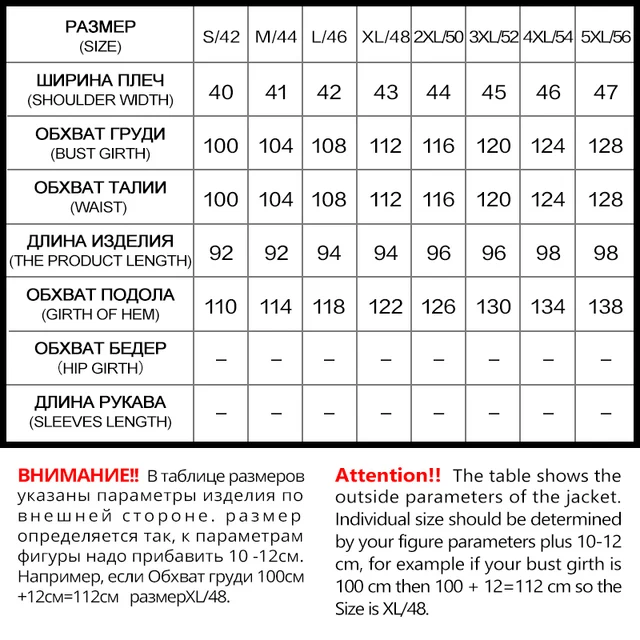 | РАЗМЕР (SIZE) | S/42 | M/44 | L/46 | XL/48 | 2XL/50 | 3XL/52 | 4XL/54 | 5XL/56 |
|---|---|---|---|---|---|---|---|---|
| ШИРИНА ПЛЕЧ (SHOULDER WIDTH) | 40 | 41 | 42 | 43 | 44 | 45 | 46 | 47 |
| ОБХВАТ ГРУДИ (BUST GIRTH) | 100 | 104 | 108 | 112 | 116 | 120 | 124 | 128 |
| ОБХВАТ ТАЛИИ (WAIST) | 100 | 104 | 108 | 112 | 116 | 120 | 124 | 128 |
| ДЛИНА ИЗДЕЛИЯ (THE PRODUCT LENGTH) | 92 | 92 | 94 | 94 | 96 | 96 | 98 | 98 |
| ОБХВАТ ПОДОЛА (GIRTH OF HEM) | 110 | 114 | 118 | 122 | 126 | 130 | 134 | 138 |
| ОБХВАТ БЕДЕР (HIP GIRTH) | – | – | – | – | – | – | – | – |
| ДЛИНА РУКАВА (SLEEVES LENGTH) | – | – | – | – | – | – | – | – |

ВНИМАНИЕ!! В таблице размеров указаны параметры изделия по внешней стороне. размер определяется так, к параметрам фигуры надо прибавить 10 -12см. Например, если Обхват груди 100см +12см=112см размерXL/48.

Attention!! The table shows the outside parameters of the jacket. Individual size should be determined by your figure parameters plus 10-12 cm, for example if your bust girth is 100 cm then 100 + 12=112 cm so the Size is XL/48.